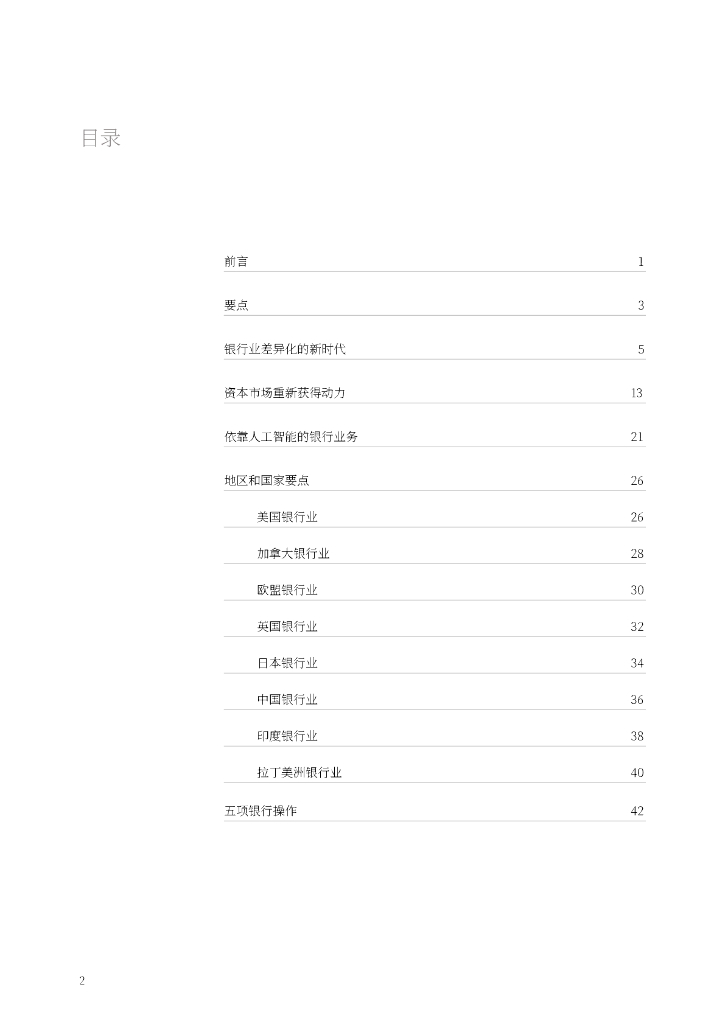 目录

前言 1

要点 3

银行业差异化的新时代 5

资本市场重新获得动力 13

依靠人工智能的银行业务 21

地区和国家要点 26

美国银行业 26

加拿大银行业 28

欧盟银行业 30

英国银行业 32

日本银行业 34

中国银行业 36

印度银行业 38

拉丁美洲银行业 40

五项银行操作 42

2